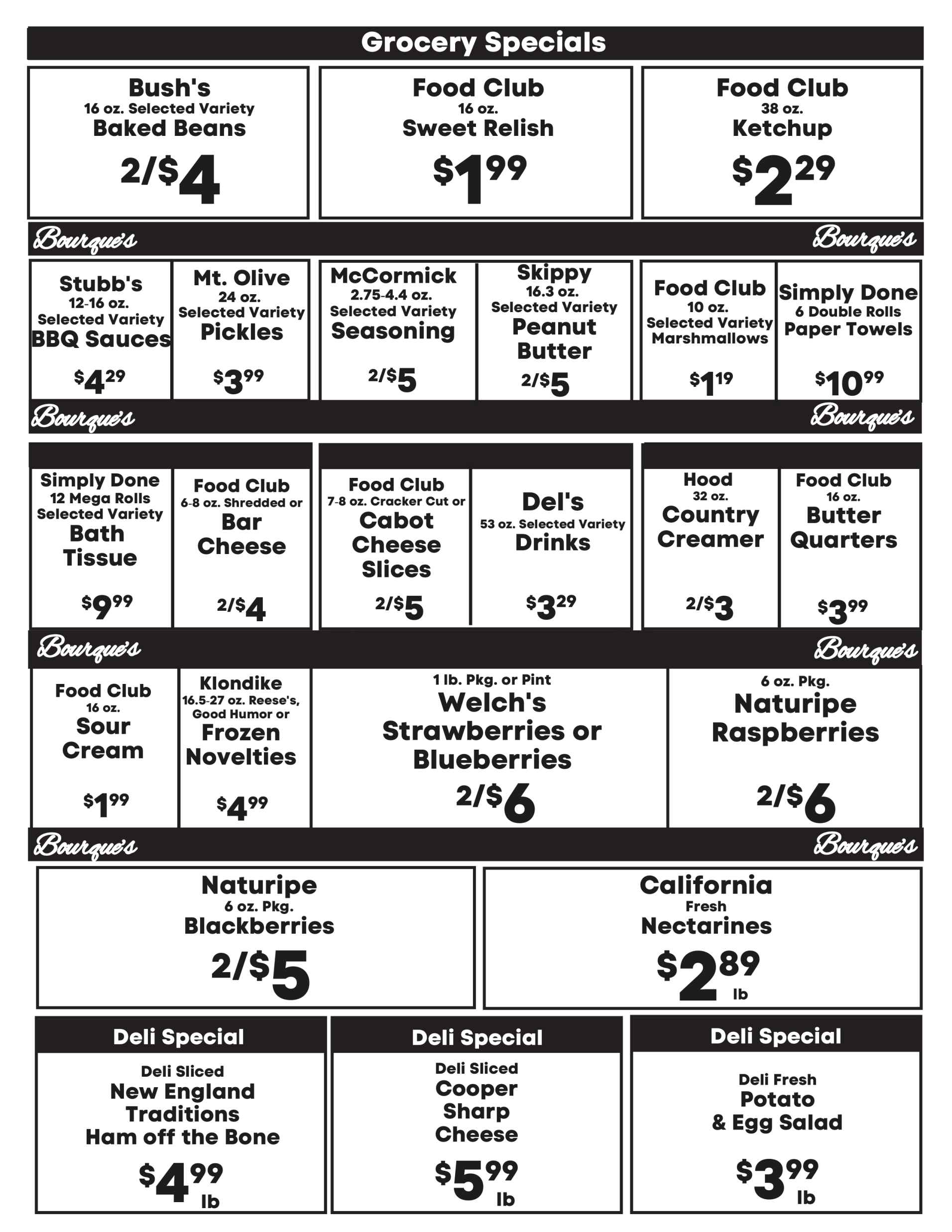 Grocery Specials

Bush's
16 oz. Selected Variety
Baked Beans
2/$4

Food Club
16 oz.
Sweet Relish
$1.99

Food Club
38 oz.
Ketchup
$2.29

Bourque's Bourque's

Stubb's
12-16 oz.
Selected Variety
BBQ Sauces
$4.29

Mt. Olive
24 oz.
Selected Variety
Pickles
$3.99

McCormick
2.75-4.4 oz.
Selected Variety
Seasoning
2/$5

Skippy
16.3 oz.
Selected Variety
Peanut Butter
2/$5

Food Club
10 oz.
Selected Variety
Marshmallows
$1.19

Simply Done
6 Double Rolls
Paper Towels
$10.99

Bourque's Bourque's

Simply Done
12 Mega Rolls
Selected Variety
Bath Tissue
$9.99

Food Club
6-8 oz. Shredded or
Bar Cheese
2/$4

Food Club
7-8 oz. Cracker Cut or
Cabot Cheese Slices
2/$5

Del's
53 oz. Selected Variety
Drinks
$3.29

Hood
32 oz.
Country Creamer
2/$3

Food Club
16 oz.
Butter Quarters
$3.99

Bourque's Bourque's

Food Club
16 oz.
Sour Cream
$1.99

Klondike
16.5-27 oz. Reese's, Good Humor or
Frozen Novelties
$4.99

1 lb. Pkg. or Pint
Welch's
Strawberries or Blueberries
2/$6

6 oz. Pkg.
Naturipe
Raspberries
2/$6

Bourque's Bourque's

Naturipe
6 oz. Pkg.
Blackberries
2/$5

California
Fresh
Nectarines
$2.89 lb

Deli Special
Deli Sliced
New England Traditions
Ham off the Bone
$4.99 lb

Deli Special
Deli Sliced
Cooper Sharp Cheese
$5.99 lb

Deli Special
Deli Fresh
Potato & Egg Salad
$3.99 lb